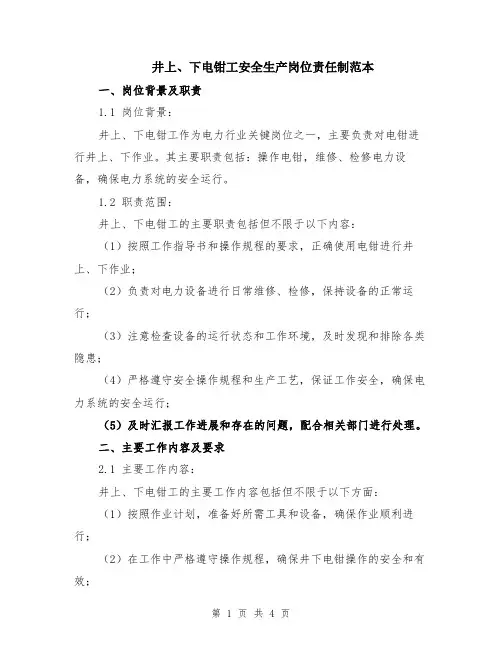 井上、下电钳工安全生产岗位责任制范本

一、岗位背景及职责

1.1 岗位背景：

井上、下电钳工作为电力行业关键岗位之一，主要负责对电钳进行井上、下作业。其主要职责包括：操作电钳，维修、检修电力设备，确保电力系统的安全运行。

1.2 职责范围：

井上、下电钳工的主要职责包括但不限于以下内容：

（1）按照工作指导书和操作规程的要求，正确使用电钳进行井上、下作业；

（2）负责对电力设备进行日常维修、检修，保持设备的正常运行；

（3）注意检查设备的运行状态和工作环境，及时发现和排除各类隐患；

（4）严格遵守安全操作规程和生产工艺，保证工作安全，确保电力系统的安全运行；

（5）及时汇报工作进展和存在的问题，配合相关部门进行处理。

二、主要工作内容及要求

2.1 主要工作内容：

井上、下电钳工的主要工作内容包括但不限于以下方面：

（1）按照作业计划，准备好所需工具和设备，确保作业顺利进行；

（2）在工作中严格遵守操作规程，确保井下电钳操作的安全和有效；

第 1 页 共 4 页